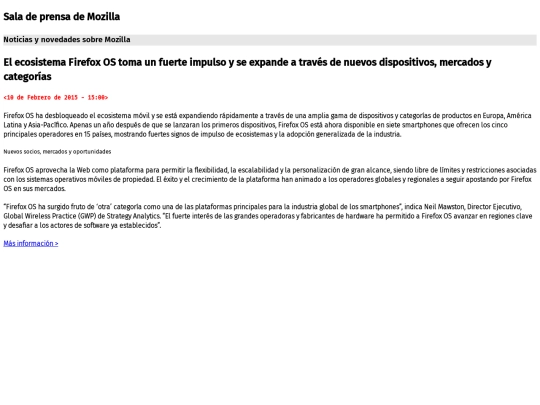 Sala de prensa de Mozilla

Noticias y novedades sobre Mozilla

El ecosistema Firefox OS toma un fuerte impulso y se expande a través de nuevos dispositivos, mercados y categorías

<10 de Febrero de 2015 - 15:00>

Firefox OS ha desbloqueado el ecosistema móvil y se está expandiendo rápidamente a través de una amplia gama de dispositivos y categorías de productos en Europa, América Latina y Asia-Pacífico. Apenas un año después de que se lanzaran los primeros dispositivos, Firefox OS está ahora disponible en siete smartphones que ofrecen los cinco principales operadores en 15 países, mostrando fuertes signos de impulso de ecosistemas y la adopción generalizada de la industria.

Nuevos socios, mercados y oportunidades

Firefox OS aprovecha la Web como plataforma para permitir la flexibilidad, la escalabilidad y la personalización de gran alcance, siendo libre de límites y restricciones asociadas con los sistemas operativos móviles de propiedad. El éxito y el crecimiento de la plataforma han animado a los operadores globales y regionales a seguir apostando por Firefox OS en sus mercados.

"Firefox OS ha surgido fruto de 'otra' categoría como una de las plataformas principales para la industria global de los smartphones", indica Neil Mawston, Director Ejecutivo, Global Wireless Practice (GWP) de Strategy Analytics. "El fuerte interés de las grandes operadoras y fabricantes de hardware ha permitido a Firefox OS avanzar en regiones clave y desafiar a los actores de software ya establecidos".

Más información >